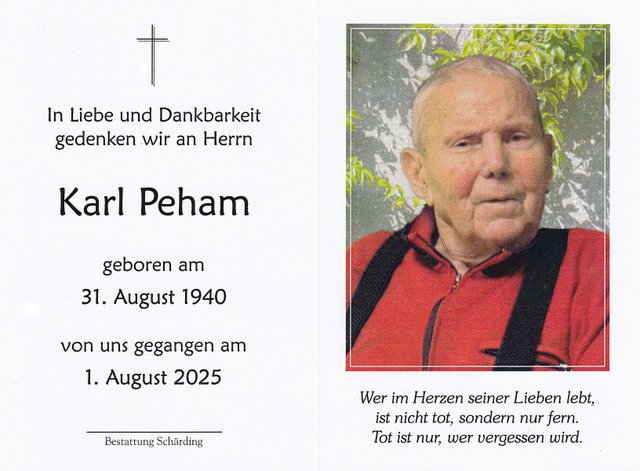 In Liebe und Dankbarkeit
gedenken wir an Herrn

Karl Peham

geboren am
31. August 1940

von uns gegangen am
1. August 2025

Bestattung Schärding

Wer im Herzen seiner Lieben lebt,
ist nicht tot, sondern nur fern.
Tot ist nur, wer vergessen wird.